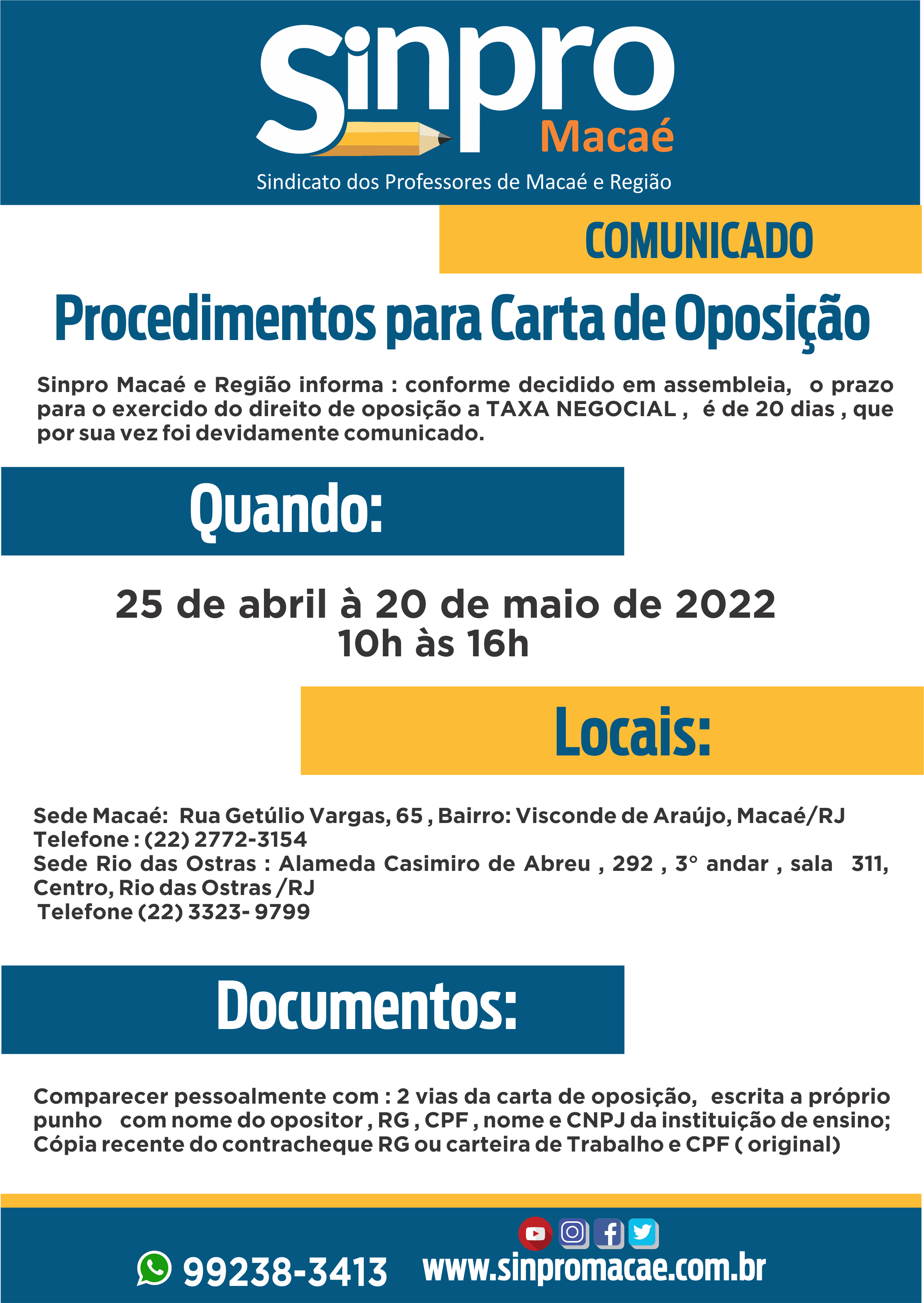 Sinpro
Macaé
Sindicato dos Professores de Macaé e Região

COMUNICADO

Procedimentos para Carta de Oposição

Sinpro Macaé e Região informa : conforme decidido em assembleia, o prazo para o exercido do direito de oposição a TAXA NEGOCIAL , é de 20 dias , que por sua vez foi devidamente comunicado.

Quando:

25 de abril à 20 de maio de 2022
10h às 16h

Locais:

Sede Macaé: Rua Getúlio Vargas, 65 , Bairro: Visconde de Araújo, Macaé/RJ
Telefone : (22) 2772-3154
Sede Rio das Ostras : Alameda Casimiro de Abreu , 292 , 3° andar , sala 311, Centro, Rio das Ostras /RJ
Telefone (22) 3323- 9799

Documentos:

Comparecer pessoalmente com : 2 vias da carta de oposição, escrita a próprio punho com nome do opositor , RG , CPF , nome e CNPJ da instituição de ensino; Cópia recente do contracheque RG ou carteira de Trabalho e CPF ( original)

99238-3413 www.sinpromacae.com.br